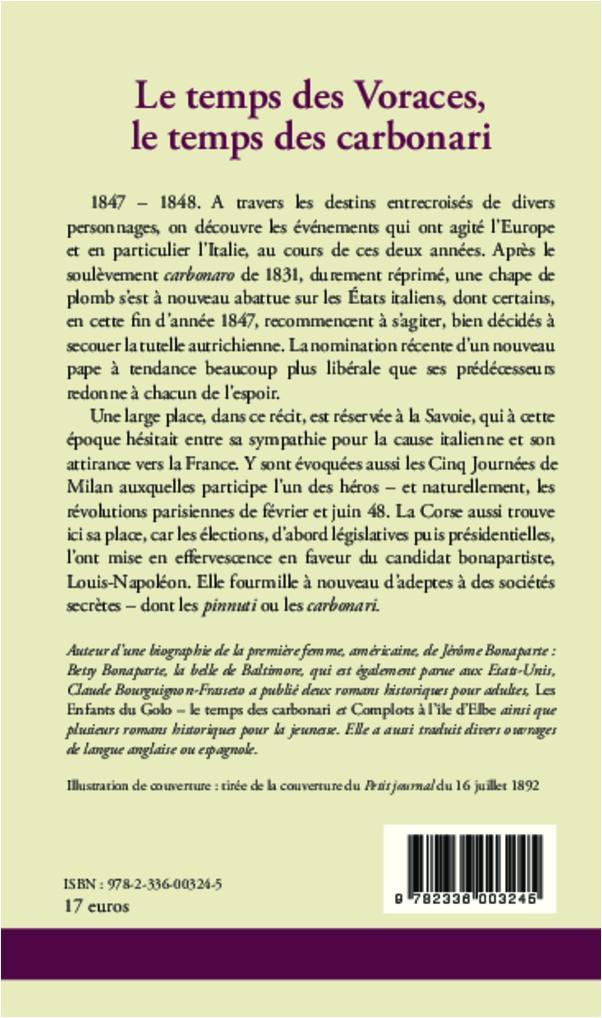 Le temps des Voraces, le temps des carbonari

1847 – 1848. A travers les destins entrecroisés de divers personnages, on découvre les événements qui ont agité l'Europe et en particulier l'Italie, au cours de ces deux années. Après le soulèvement carbonaro de 1831, durement réprimé, une chape de plomb s'est à nouveau abattue sur les États italiens, dont certains, en cette fin d'année 1847, recommencent à s'agiter, bien décidés à secouer la tutelle autrichienne. La nomination récente d'un nouveau pape à tendance beaucoup plus libérale que ses prédécesseurs redonne à chacun de l'espoir.

Une large place, dans ce récit, est réservée à la Savoie, qui à cette époque hésitait entre sa sympathie pour la cause italienne et son attirance vers la France. Y sont évoquées aussi les Cinq Journées de Milan auxquelles participe l'un des héros – et naturellement, les révolutions parisiennes de février et juin 48. La Corse aussi trouve ici sa place, car les élections, d'abord législatives puis présidentielles, l'ont mise en effervescence en faveur du candidat bonapartiste, Louis-Napoléon. Elle fourmille à nouveau d'adeptes à des sociétés secrètes – dont les pinnuti ou les carbonari.

Auteur d'une biographie de la première femme, américaine, de Jérôme Bonaparte : Betsy Bonaparte, la belle de Baltimore, qui est également parue aux Etats-Unis, Claude Bourguignon-Frasseto a publié deux romans historiques pour adultes, Les Enfants du Golo – le temps des carbonari et Complots à l'île d'Elbe ainsi que plusieurs romans historiques pour la jeunesse. Elle a aussi traduit divers ouvrages de langue anglaise ou espagnole.

Illustration de couverture : tirée de la couverture du Petit journal du 16 juillet 1892

ISBN : 978-2-336-00324-5
17 euros

9 782336 003245